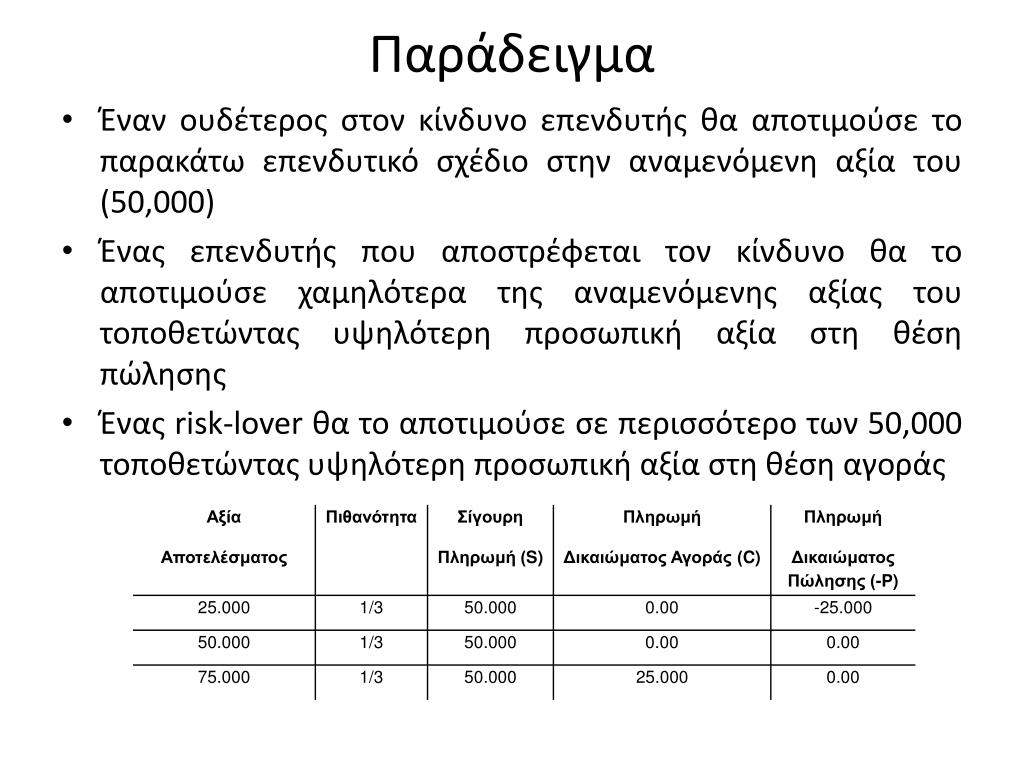 Παράδειγμα

• Έναν ουδέτερος στον κίνδυνο επενδυτής θα αποτιμούσε το παρακάτω επενδυτικό σχέδιο στην αναμενόμενη αξία του (50,000)

• Ένας επενδυτής που αποστρέφεται τον κίνδυνο θα το αποτιμούσε χαμηλότερα της αναμενόμενης αξίας του τοποθετώντας υψηλότερη προσωπική αξία στη θέση πώλησης

• Ένας risk-lover θα το αποτιμούσε σε περισσότερο των 50,000 τοποθετώντας υψηλότερη προσωπική αξία στη θέση αγοράς

| Αξία Αποτελέσματος | Πιθανότητα | Σίγουρη Πληρωμή (S) | Πληρωμή Δικαιώματος Αγοράς (C) | Πληρωμή Δικαιώματος Πώλησης (-P) |
|---|---|---|---|---|
| 25.000 | 1/3 | 50.000 | 0.00 | -25.000 |
| 50.000 | 1/3 | 50.000 | 0.00 | 0.00 |
| 75.000 | 1/3 | 50.000 | 25.000 | 0.00 |